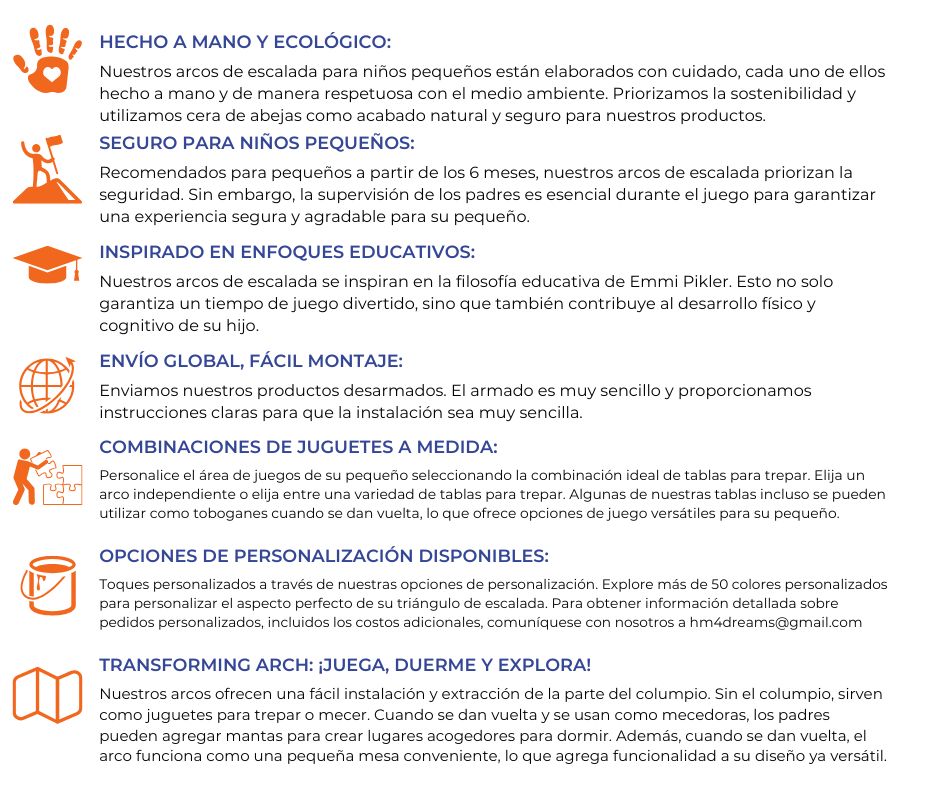 HECHO A MANO Y ECOLÓGICO:

Nuestros arcos de escalada para niños pequeños están elaborados con cuidado, cada uno de ellos hecho a mano y de manera respetuosa con el medio ambiente. Priorizamos la sostenibilidad y utilizamos cera de abejas como acabado natural y seguro para nuestros productos.

SEGURO PARA NIÑOS PEQUEÑOS:

Recomendados para pequeños a partir de los 6 meses, nuestros arcos de escalada priorizan la seguridad. Sin embargo, la supervisión de los padres es esencial durante el juego para garantizar una experiencia segura y agradable para su pequeño.

INSPIRADO EN ENFOQUES EDUCATIVOS:

Nuestros arcos de escalada se inspiran en la filosofía educativa de Emmi Pikler. Esto no solo garantiza un tiempo de juego divertido, sino que también contribuye al desarrollo físico y cognitivo de su hijo.

ENVÍO GLOBAL, FÁCIL MONTAJE:

Enviamos nuestros productos desarmados. El armado es muy sencillo y proporcionamos instrucciones claras para que la instalación sea muy sencilla.

COMBINACIONES DE JUGUETES A MEDIDA:

Personalice el área de juegos de su pequeño seleccionando la combinación ideal de tablas para trepar. Elija un arco independiente o elija entre una variedad de tablas para trepar. Algunas de nuestras tablas incluso se pueden utilizar como toboganes cuando se dan vuelta, lo que ofrece opciones de juego versátiles para su pequeño.

OPCIONES DE PERSONALIZACIÓN DISPONIBLES:

Toques personalizados a través de nuestras opciones de personalización. Explore más de 50 colores personalizados para personalizar el aspecto perfecto de su triángulo de escalada. Para obtener información detallada sobre pedidos personalizados, incluidos los costos adicionales, comuníquese con nosotros a hm4dreams@gmail.com

TRANSFORMING ARCH: ¡JUEGA, DUERME Y EXPLORA!

Nuestros arcos ofrecen una fácil instalación y extracción de la parte del columpio. Sin el columpio, sirven como juguetes para trepar o mecer. Cuando se dan vuelta y se usan como mecedoras, los padres pueden agregar mantas para crear lugares acogedores para dormir. Además, cuando se dan vuelta, el arco funciona como una pequeña mesa conveniente, lo que agrega funcionalidad a su diseño ya versátil.